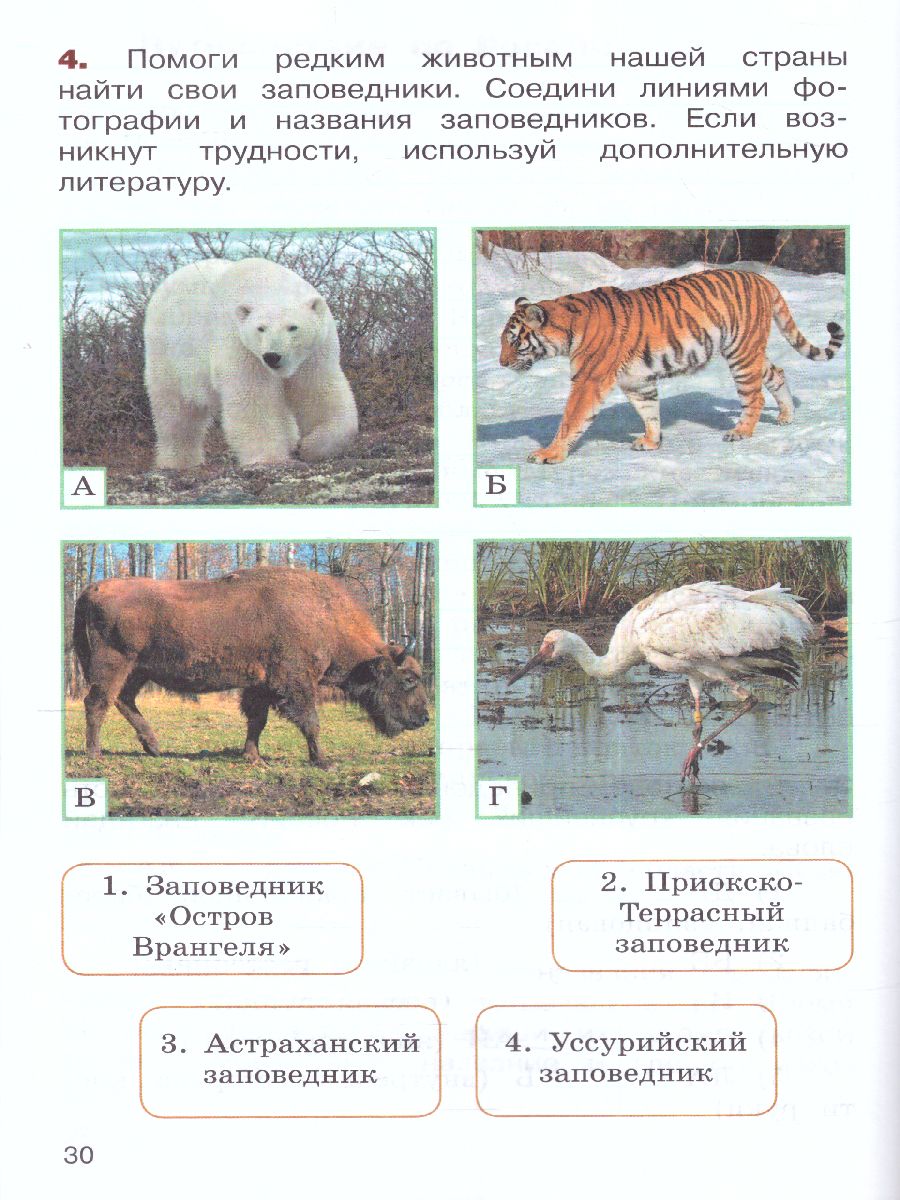 4. Помоги редким животным нашей страны найти свои заповедники. Соедини линиями фотографии и названия заповедников. Если возникнут трудности, используй дополнительную литературу.

А

Б

В

Г

1. Заповедник «Остров Врангеля»

2. Приокско-Террасный заповедник

3. Астраханский заповедник

4. Уссурийский заповедник

30